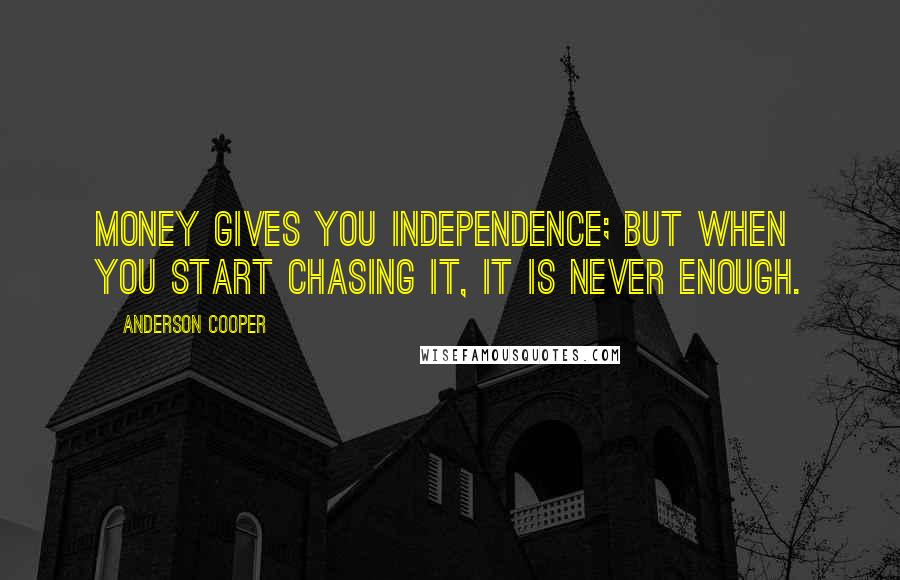 MONEY GIVES YOU INDEPENDENCE; BUT WHEN YOU START CHASING IT, IT IS NEVER ENOUGH.

ANDERSON COOPER

WISEFAMOUSQUOTES.COM